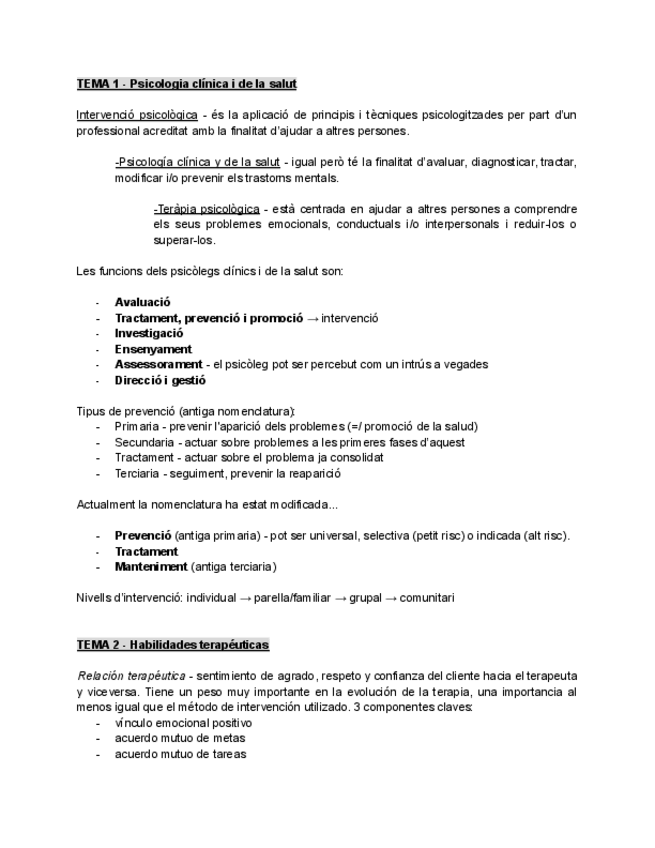 TEMA 1 - Psicologia clínica i de la salut

Intervenció psicològica - és la aplicació de principis i tècniques psicologitzades per part d'un professional acreditat amb la finalitat d'ajudar a altres persones.

-Psicología clínica y de la salut - igual però té la finalitat d'avaluar, diagnosticar, tractar, modificar i/o prevenir els trastorns mentals.

-Teràpia psicològica - està centrada en ajudar a altres persones a comprendre els seus problemes emocionals, conductuals i/o interpersonals i reduir-los o superar-los.

Les funcions dels psicòlegs clínics i de la salut son:

- Avaluació
- Tractament, prevenció i promoció → intervenció
- Investigació
- Ensenyament
- Assessorament - el psicòleg pot ser percebut com un intrús a vegades
- Direcció i gestió

Tipus de prevenció (antiga nomenclatura):
- Primaria - prevenir l'aparició dels problemes (=/ promoció de la salud)
- Secundaria - actuar sobre problemes a les primeres fases d'aquest
- Tractament - actuar sobre el problema ja consolidat
- Terciaria - seguiment, prevenir la reaparició

Actualment la nomenclatura ha estat modificada...

- Prevenció (antiga primaria) - pot ser universal, selectiva (petit risc) o indicada (alt risc).
- Tractament
- Manteniment (antiga terciaria)

Nivells d'intervenció: individual → parella/familiar → grupal → comunitari

TEMA 2 - Habilidades terapéuticas

Relación terapéutica - sentimiento de agrado, respeto y confianza del cliente hacia el terapeuta y viceversa. Tiene un peso muy importante en la evolución de la terapia, una importancia al menos igual que el método de intervención utilizado. 3 componentes claves:
- vínculo emocional positivo
- acuerdo mutuo de metas
- acuerdo mutuo de tareas